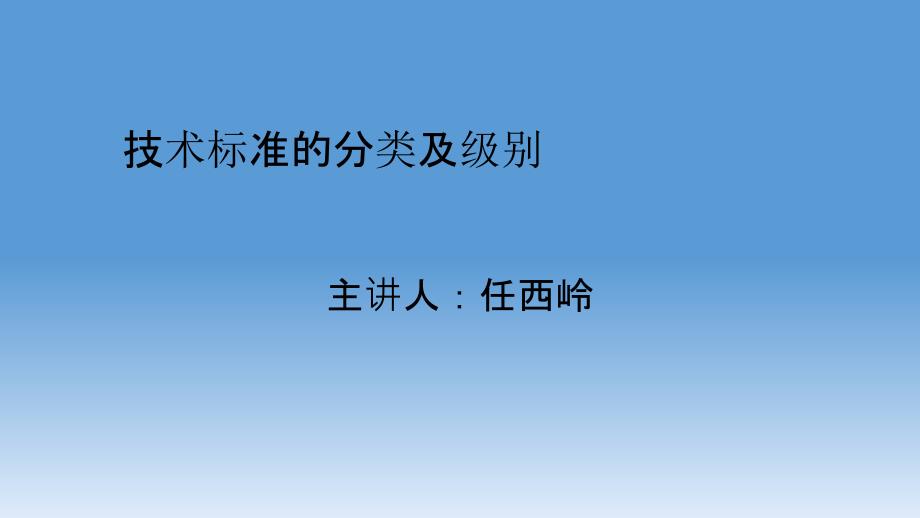 技术标准的分类及级别

主讲人：任西岭